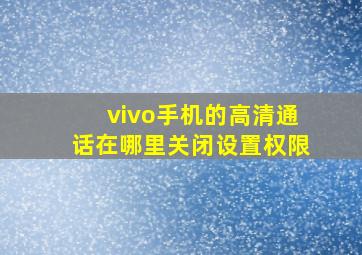 vivo手机的高清通话在哪里关闭设置权限